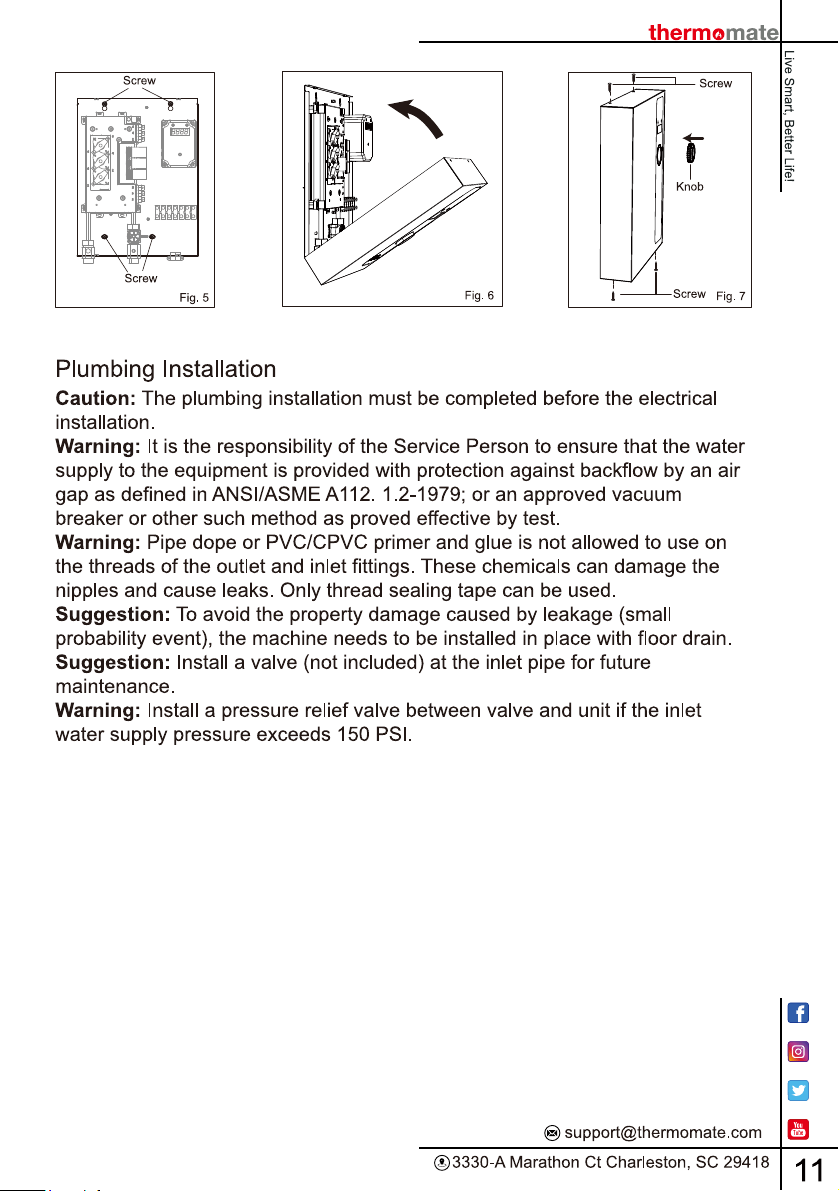 thermomate

Live Smart, Better Life!

Screw

Screw

Fig. 5

Fig. 6

Screw

Knob

Screw

Fig. 7

Plumbing Installation

Caution: The plumbing installation must be completed before the electrical installation.

Warning: It is the responsibility of the Service Person to ensure that the water supply to the equipment is provided with protection against backflow by an air gap as defined in ANSI/ASME A112. 1.2-1979; or an approved vacuum breaker or other such method as proved effective by test.

Warning: Pipe dope or PVC/CPVC primer and glue is not allowed to use on the threads of the outlet and inlet fittings. These chemicals can damage the nipples and cause leaks. Only thread sealing tape can be used.

Suggestion: To avoid the property damage caused by leakage (small probability event), the machine needs to be installed in place with floor drain.

Suggestion: Install a valve (not included) at the inlet pipe for future maintenance.

Warning: Install a pressure relief valve between valve and unit if the inlet water supply pressure exceeds 150 PSI.

support@thermomate.com

3330-A Marathon Ct Charleston, SC 29418

11